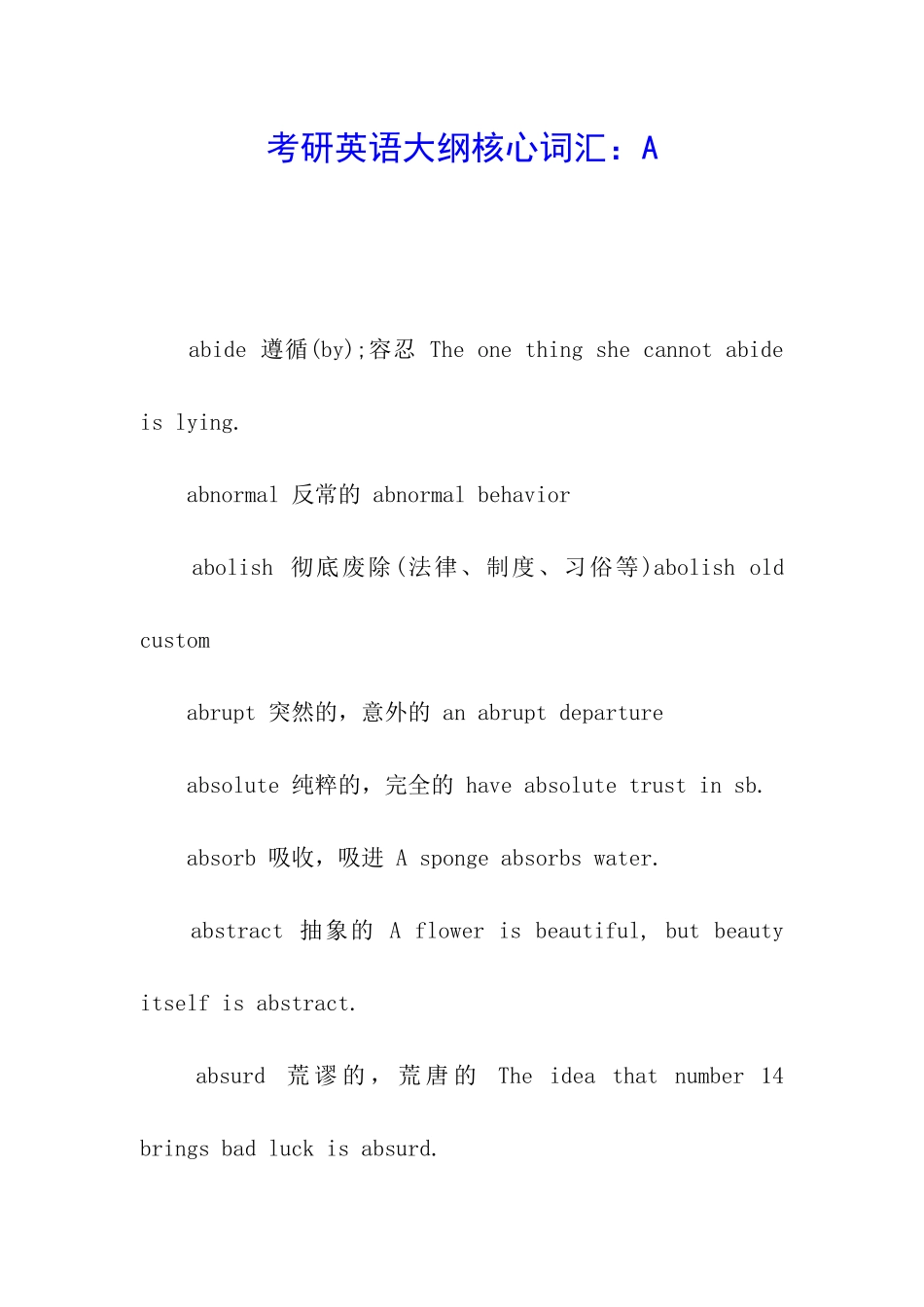 考研英语大纲核心词汇：A

abide 遵循(by);容忍 The one thing she cannot abide is lying.

abnormal 反常的 abnormal behavior

abolish 彻底废除(法律、制度、习俗等)abolish old custom

abrupt 突然的，意外的 an abrupt departure

absolute 纯粹的，完全的 have absolute trust in sb.

absorb 吸收，吸进 A sponge absorbs water.

abstract 抽象的 A flower is beautiful, but beauty itself is abstract.

absurd 荒谬的，荒唐的 The idea that number 14 brings bad luck is absurd.